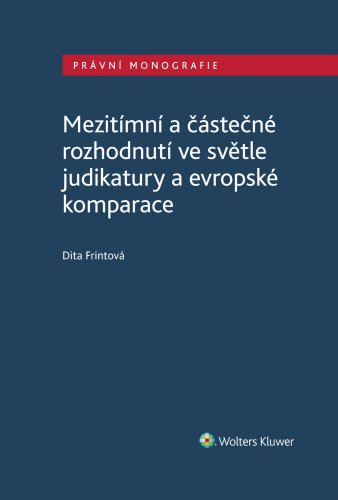 PRÁVNÍ MONOGRAFIE

Mezitímní a částečné rozhodnutí ve světle judikatury a evropské komparace

Dita Frintová

Wolters Kluwer